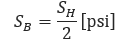 $S_B = \frac{S_H}{2}$ [psi]